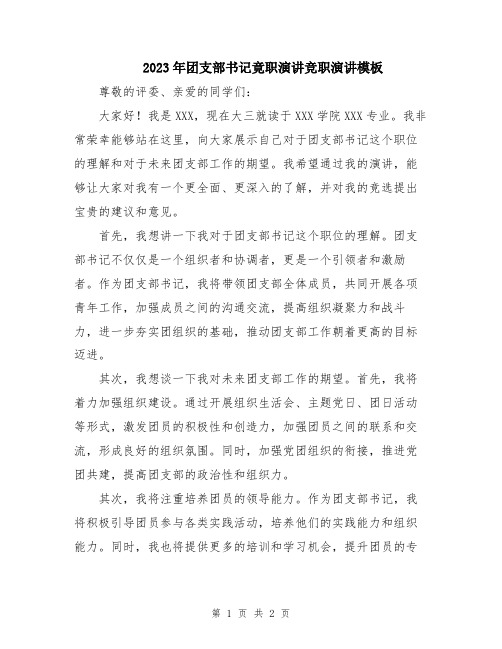 2023年团支部书记竞职演讲竞职演讲模板

尊敬的评委、亲爱的同学们：

大家好！我是XXX，现在大三就读于XXX学院XXX专业。我非常荣幸能够站在这里，向大家展示自己对于团支部书记这个职位的理解和对于未来团支部工作的期望。我希望通过我的演讲，能够让大家对我有一个更全面、更深入的了解，并对我的竞选提出宝贵的建议和意见。

首先，我想讲一下我对于团支部书记这个职位的理解。团支部书记不仅仅是一个组织者和协调者，更是一个引领者和激励者。作为团支部书记，我将带领团支部全体成员，共同开展各项青年工作，加强成员之间的沟通交流，提高组织凝聚力和战斗力，进一步夯实团组织的基础，推动团支部工作朝着更高的目标迈进。

其次，我想谈一下我对未来团支部工作的期望。首先，我将着力加强组织建设。通过开展组织生活会、主题党日、团日活动等形式，激发团员的积极性和创造力，加强团员之间的联系和交流，形成良好的组织氛围。同时，加强党团组织的衔接，推进党团共建，提高团支部的政治性和组织力。

其次，我将注重培养团员的领导能力。作为团支部书记，我将积极引导团员参与各类实践活动，培养他们的实践能力和组织能力。同时，我也将提供更多的培训和学习机会，提升团员的专

第 1 页 共 2 页